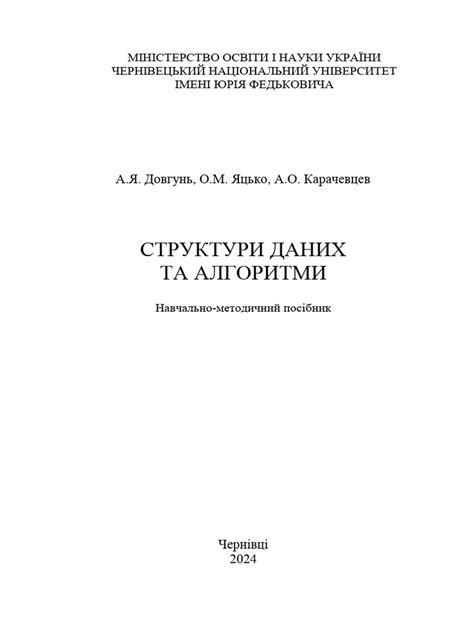 МІНІСТЕРСТВО ОСВІТИ І НАУКИ УКРАЇНИ
ЧЕРНІВЕЦЬКИЙ НАЦІОНАЛЬНИЙ УНІВЕРСИТЕТ
ІМЕНІ ЮРІЯ ФЕДЬКОВИЧА

А.Я. Довгунь, О.М. Яцько, А.О. Карачевцев

СТРУКТУРИ ДАНИХ
ТА АЛГОРИТМИ

Навчально-методичний посібник

Чернівці
2024